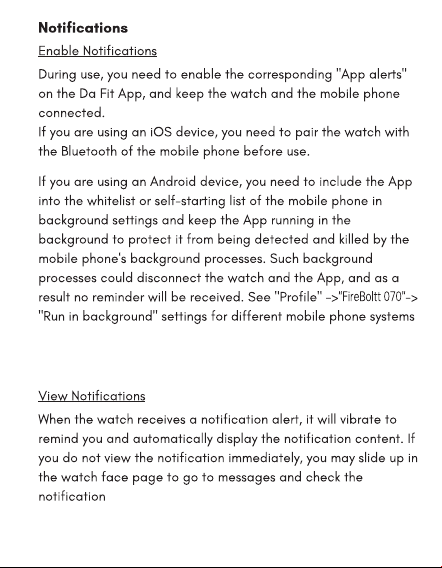 Notifications

Enable Notifications

During use, you need to enable the corresponding "App alerts" on the Da Fit App, and keep the watch and the mobile phone connected.
If you are using an iOS device, you need to pair the watch with the Bluetooth of the mobile phone before use.

If you are using an Android device, you need to include the App into the whitelist or self-starting list of the mobile phone in background settings and keep the App running in the background to protect it from being detected and killed by the mobile phone's background processes. Such background processes could disconnect the watch and the App, and as a result no reminder will be received. See "Profile" ->"FireBoltt 070"-> "Run in background" settings for different mobile phone systems

View Notifications

When the watch receives a notification alert, it will vibrate to remind you and automatically display the notification content. If you do not view the notification immediately, you may slide up in the watch face page to go to messages and check the notification